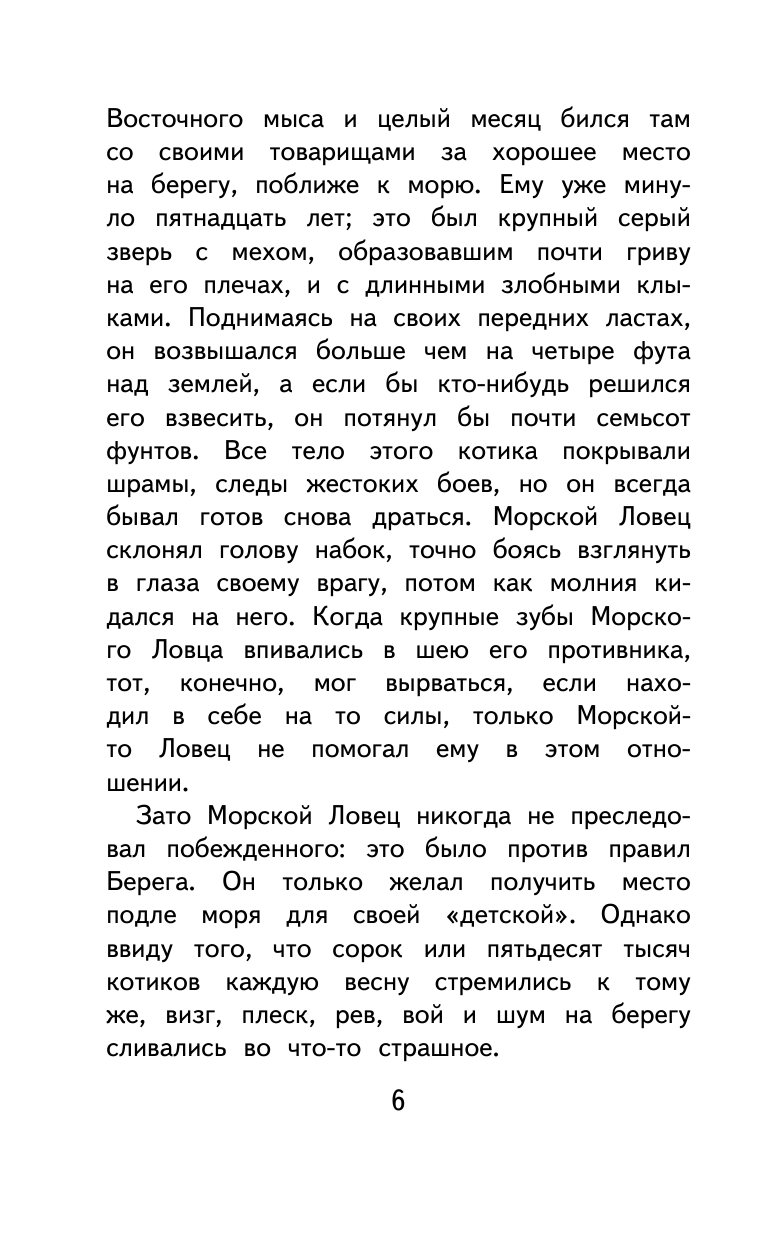 Восточного мыса и целый месяц бился там со своими товарищами за хорошее место на берегу, поближе к морю. Ему уже минуло пятнадцать лет; это был крупный серый зверь с мехом, образовавшим почти гриву на его плечах, и с длинными злобными клыками. Поднимаясь на своих передних ластах, он возвышался больше чем на четыре фута над землей, а если бы кто-нибудь решился его взвесить, он потянул бы почти семьсот фунтов. Все тело этого котика покрывали шрамы, следы жестоких боев, но он всегда бывал готов снова драться. Морской Ловец склонял голову набок, точно боясь взглянуть в глаза своему врагу, потом как молния кидался на него. Когда крупные зубы Морского Ловца впивались в шею его противника, тот, конечно, мог вырваться, если находил в себе на то силы, только Морской-то Ловец не помогал ему в этом отношении.

Зато Морской Ловец никогда не преследовал побежденного: это было против правил Берега. Он только желал получить место подле моря для своей «детской». Однако ввиду того, что сорок или пятьдесят тысяч котиков каждую весну стремились к тому же, визг, плеск, рев, вой и шум на берегу сливались во что-то страшное.

6